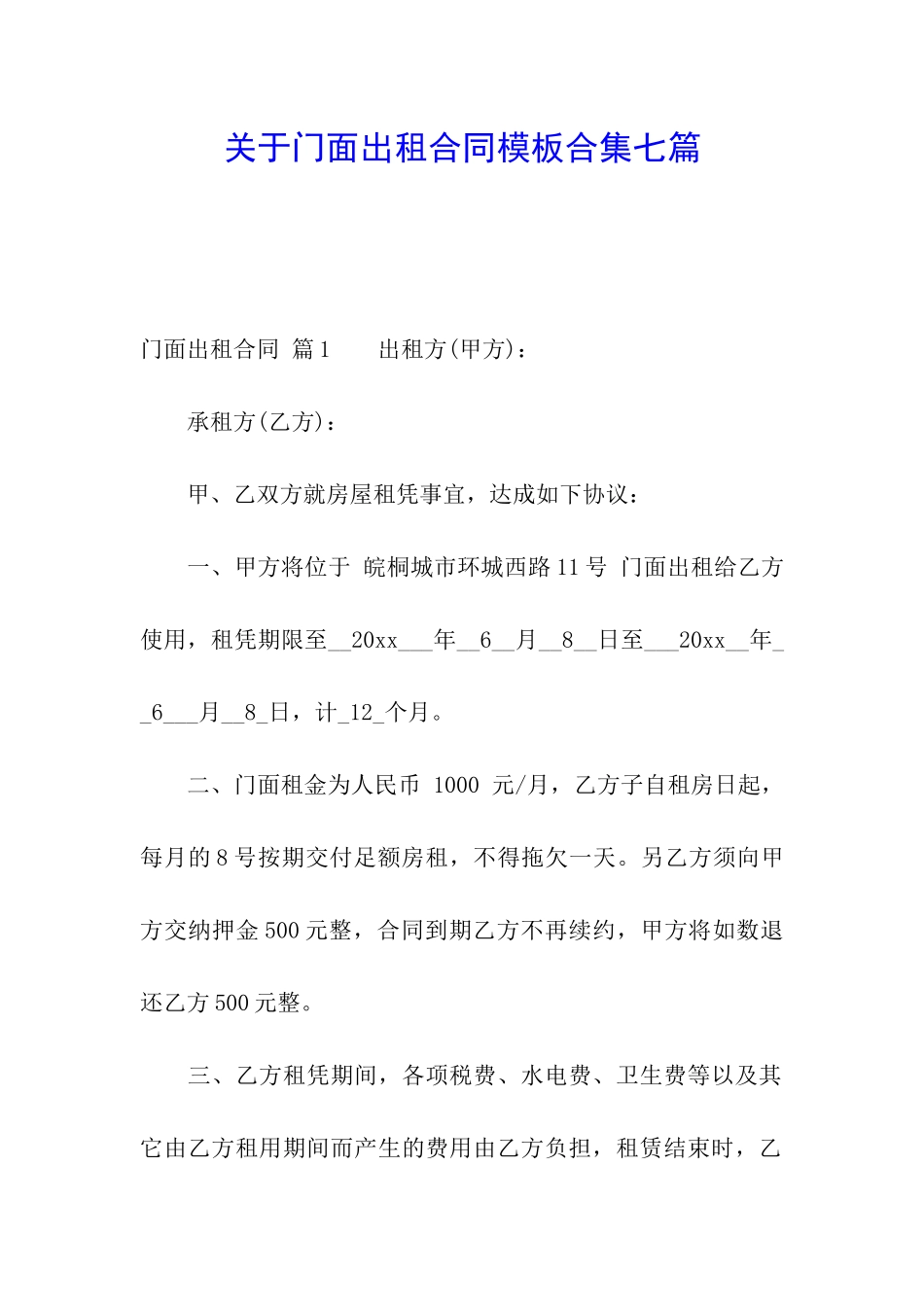 关于门面出租合同模板合集七篇

门面出租合同 篇1　　出租方(甲方)：

承租方(乙方)：

甲、乙双方就房屋租凭事宜，达成如下协议：

一、甲方将位于 皖桐城市环城西路11号 门面出租给乙方使用，租凭期限至__20xx___年__6__月__8__日至___20xx__年__6___月__8_日，计_12_个月。

二、门面租金为人民币 1000 元/月，乙方子自租房日起，每月的8号按期交付足额房租，不得拖欠一天。另乙方须向甲方交纳押金500元整，合同到期乙方不再续约，甲方将如数退还乙方500元整。

三、乙方租凭期间，各项税费、水电费、卫生费等以及其它由乙方租用期间而产生的费用由乙方负担，租赁结束时，乙